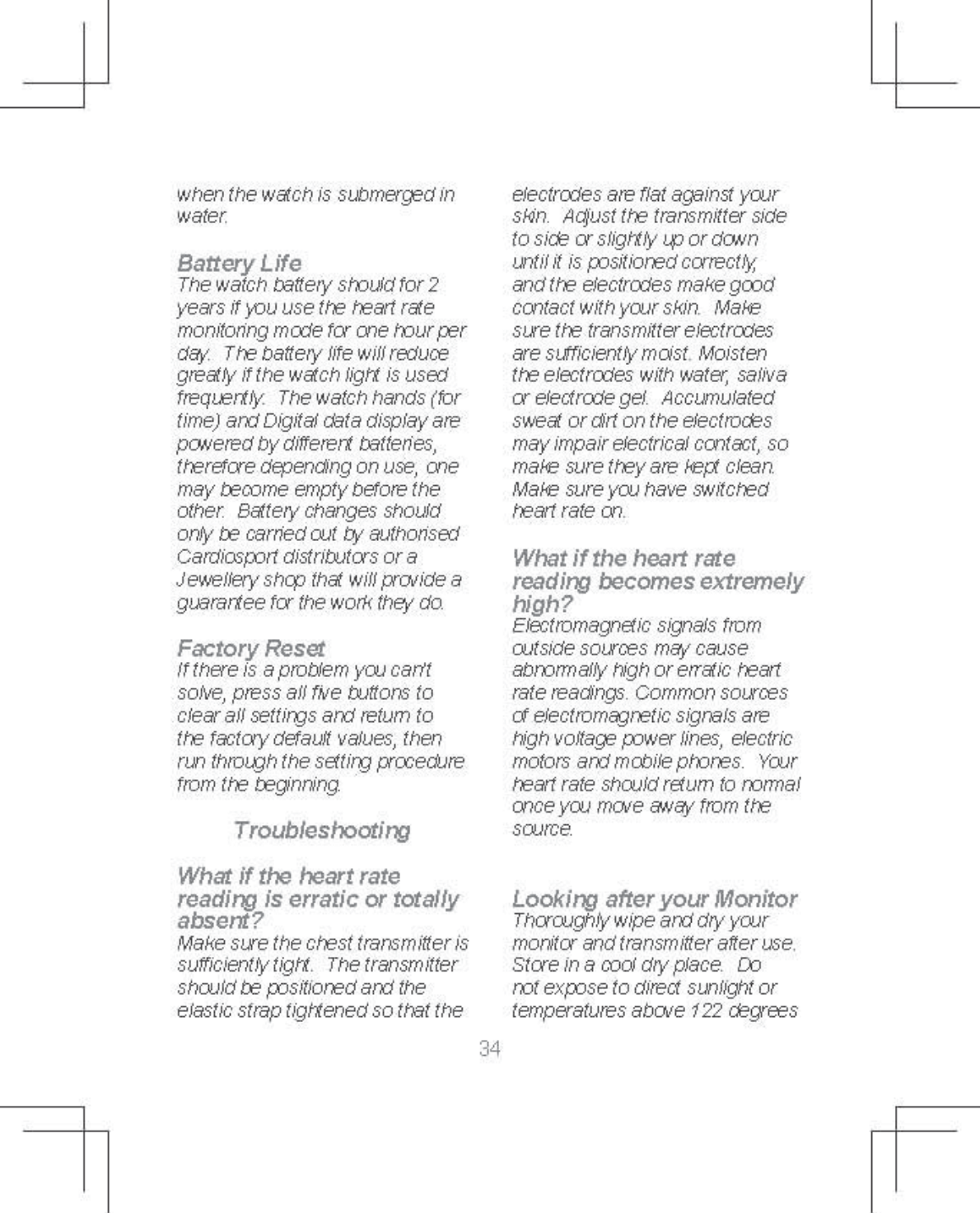 when the watch is submerged in water.

Battery Life
The watch battery should for 2 years if you use the heart rate monitoring mode for one hour per day. The battery life will reduce greatly if the watch light is used frequently. The watch hands (for time) and Digital data display are powered by different batteries, therefore depending on use, one may become empty before the other. Battery changes should only be carried out by authorised Cardiosport distributors or a Jewellery shop that will provide a guarantee for the work they do.

Factory Reset
If there is a problem you can't solve, press all five buttons to clear all settings and return to the factory default values, then run through the setting procedure from the beginning.

Troubleshooting

What if the heart rate reading is erratic or totally absent?
Make sure the chest transmitter is sufficiently tight. The transmitter should be positioned and the elastic strap tightened so that the electrodes are flat against your skin. Adjust the transmitter side to side or slightly up or down until it is positioned correctly, and the electrodes make good contact with your skin. Make sure the transmitter electrodes are sufficiently moist. Moisten the electrodes with water, saliva or electrode gel. Accumulated sweat or dirt on the electrodes may impair electrical contact, so make sure they are kept clean. Make sure you have switched heart rate on.

What if the heart rate reading becomes extremely high?
Electromagnetic signals from outside sources may cause abnormally high or erratic heart rate readings. Common sources of electromagnetic signals are high voltage power lines, electric motors and mobile phones. Your heart rate should return to normal once you move away from the source.

Looking after your Monitor
Thoroughly wipe and dry your monitor and transmitter after use. Store in a cool dry place. Do not expose to direct sunlight or temperatures above 122 degrees

34